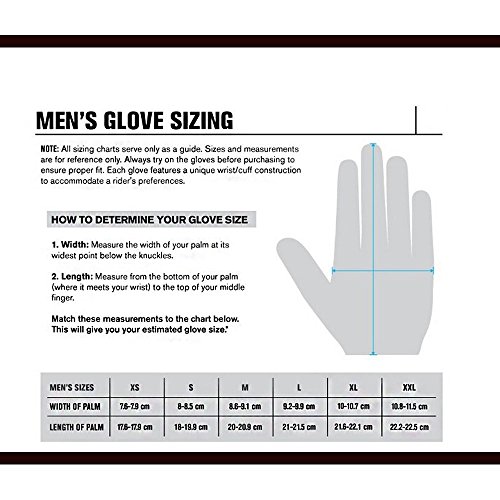 MEN'S GLOVE SIZING

NOTE: All sizing charts serve only as a guide. Sizes and measurements are for reference only. Always try on the gloves before purchasing to ensure proper fit. Each glove features a unique wrist/cuff construction to accommodate a rider's preferences.

HOW TO DETERMINE YOUR GLOVE SIZE

1. Width: Measure the width of your palm at its widest point below the knuckles.

2. Length: Measure from the bottom of your palm (where it meets your wrist) to the top of your middle finger.

Match these measurements to the chart below. This will give you your estimated glove size.*

| MEN'S SIZES | XS | S | M | L | XL | XXL |
|---|---|---|---|---|---|---|
| WIDTH OF PALM | 7.6-7.9 cm | 8-8.5 cm | 8.6-9.1 cm | 9.2-9.9 cm | 10-10.7 cm | 10.8-11.5 cm |
| LENGTH OF PALM | 17.6-17.9 cm | 18-19.9 cm | 20-20.9 cm | 21-21.5 cm | 21.6-22.1 cm | 22.2-22.5 cm |